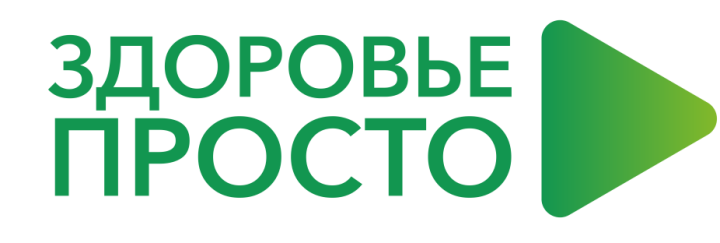 ЗДОРОВЬЕ
ПРОСТО